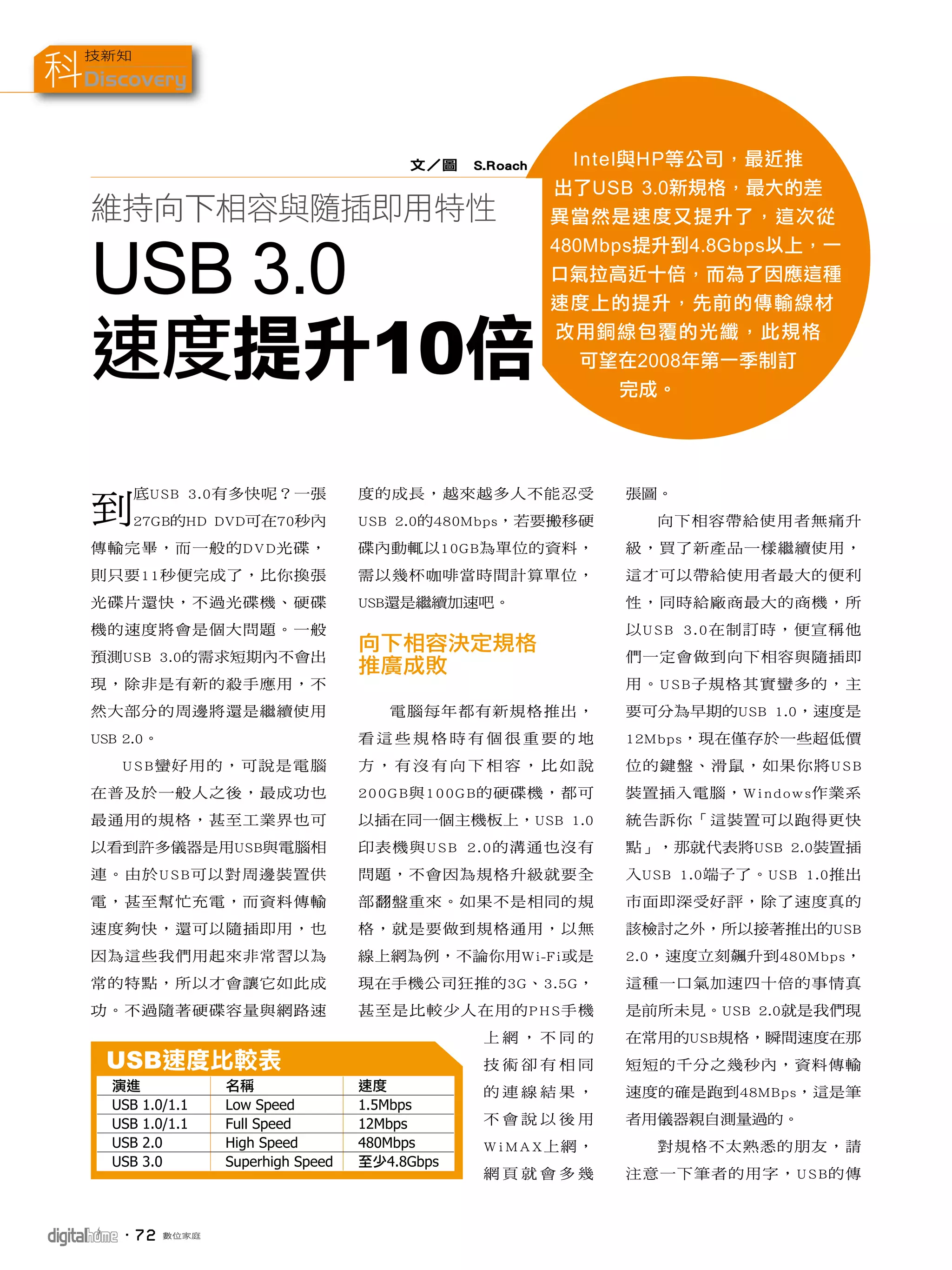 科技新知 Discovery

文／圖　S.Roach

維持向下相容與隨插即用特性

USB 3.0
速度提升10倍

Intel與HP等公司，最近推出了USB 3.0新規格，最大的差異當然是速度又提升了，這次從480Mbps提升到4.8Gbps以上，一口氣拉高近十倍，而為了因應這種速度上的提升，先前的傳輸線材改用銅線包覆的光纖，此規格可望在2008年第一季制訂完成。

到底USB 3.0有多快呢？一張27GB的HD DVD可在70秒內傳輸完畢，而一般的DVD光碟，則只要11秒便完成了，比你換張光碟片還快，不過光碟機、硬碟機的速度將會是個大問題。一般預測USB 3.0的需求短期內不會出現，除非是有新的殺手應用，不然大部分的周邊將還是繼續使用USB 2.0。

USB蠻好用的，可說是電腦在普及於一般人之後，最成功也最通用的規格，甚至工業界也可以看到許多儀器是用USB與電腦相連。由於USB可以對周邊裝置供電，甚至幫忙充電，而資料傳輸速度夠快，還可以隨插即用，也因為這些我們用起來非常習以為常的特點，所以才會讓它如此成功。不過隨著硬碟容量與網路速度的成長，越來越多人不能忍受USB 2.0的480Mbps，若要搬移硬碟內動輒以10GB為單位的資料，需以幾杯咖啡當時間計算單位，USB還是繼續加速吧。

向下相容決定規格推廣成敗

電腦每年都有新規格推出，看這些規格時有個很重要的地方，有沒有向下相容，比如說200GB與100GB的硬碟機，都可以插在同一個主機板上，USB 1.0印表機與USB 2.0的溝通也沒有問題，不會因為規格升級就要全部翻盤重來。如果不是相同的規格，就是要做到規格通用，以無線上網為例，不論你用Wi-Fi或是現在手機公司狂推的3G、3.5G，甚至是比較少人在用的PHS手機上網，不同的技術卻有相同的連線結果，不會說以後用WiMAX上網，網頁就會多幾張圖。

向下相容帶給使用者無痛升級，買了新產品一樣繼續使用，這才可以帶給使用者最大的便利性，同時給廠商最大的商機，所以USB 3.0在制訂時，便宣稱他們一定會做到向下相容與隨插即用。USB子規格其實蠻多的，主要可分為早期的USB 1.0，速度是12Mbps，現在僅存於一些超低價位的鍵盤、滑鼠，如果你將USB裝置插入電腦，Windows作業系統告訴你「這裝置可以跑得更快點」，那就代表將USB 2.0裝置插入USB 1.0端子了。USB 1.0推出市面即深受好評，除了速度真的該檢討之外，所以接著推出的USB 2.0，速度立刻飆升到480Mbps，這種一口氣加速四十倍的事情真是前所未見。USB 2.0就是我們現在常用的USB規格，瞬間速度在那短短的千分之幾秒內，資料傳輸速度的確是跑到48MBps，這是筆者用儀器親自測量過的。

對規格不太熟悉的朋友，請注意一下筆者的用字，USB的傳

USB速度比較表

| 演進 | 名稱 | 速度 |
|---|---|---|
| USB 1.0/1.1 | Low Speed | 1.5Mbps |
| USB 1.0/1.1 | Full Speed | 12Mbps |
| USB 2.0 | High Speed | 480Mbps |
| USB 3.0 | Superhigh Speed | 至少4.8Gbps |

digitalhome · 72 數位家庭